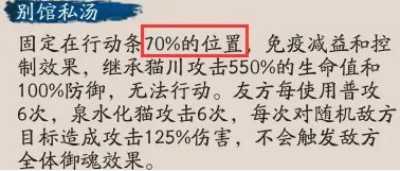 别馆私汤

固定在行动条70%的位置，免疫减益和控制效果，继承猫川攻击550%的生命值和100%防御，无法行动。友方每使用普攻6次，泉水化猫攻击6次，每次对随机敌方目标造成攻击125%伤害，不会触发敌方全体御魂效果。